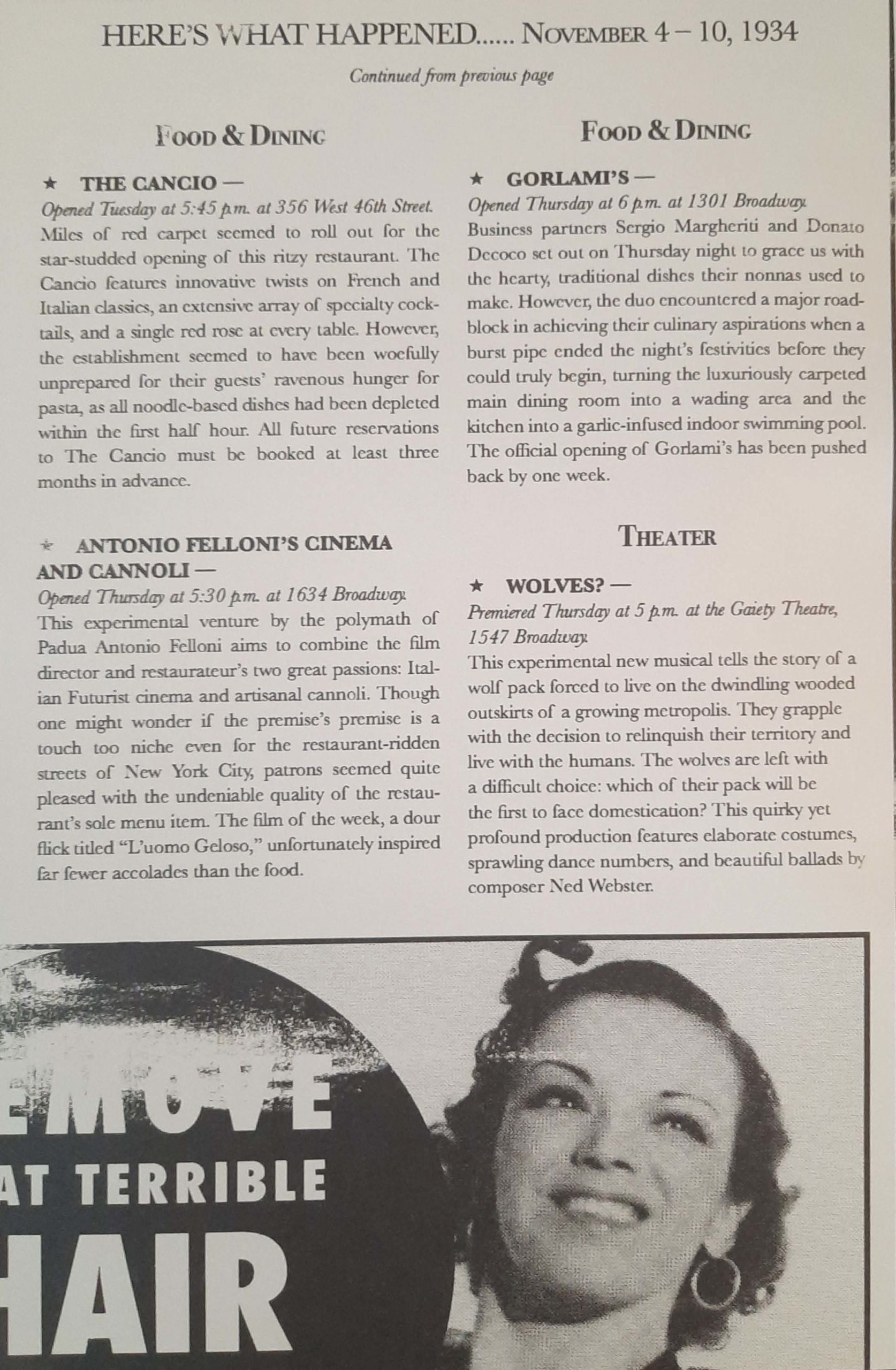 HERE'S WHAT HAPPENED...... NOVEMBER 4 – 10, 1934

Continued from previous page

FOOD & DINING

★ THE CANCIO —
Opened Tuesday at 5:45 p.m. at 356 West 46th Street.
Miles of red carpet seemed to roll out for the star-studded opening of this ritzy restaurant. The Cancio features innovative twists on French and Italian classics, an extensive array of specialty cocktails, and a single red rose at every table. However, the establishment seemed to have been woefully unprepared for their guests' ravenous hunger for pasta, as all noodle-based dishes had been depleted within the first half hour. All future reservations to The Cancio must be booked at least three months in advance.

★ ANTONIO FELLONI'S CINEMA AND CANNOLI —
Opened Thursday at 5:30 p.m. at 1634 Broadway.
This experimental venture by the polymath of Padua Antonio Felloni aims to combine the film director and restaurateur's two great passions: Italian Futurist cinema and artisanal cannoli. Though one might wonder if the premise's premise is a touch too niche even for the restaurant-ridden streets of New York City, patrons seemed quite pleased with the undeniable quality of the restaurant's sole menu item. The film of the week, a dour flick titled "L'uomo Geloso," unfortunately inspired far fewer accolades than the food.

FOOD & DINING

★ GORLAMI'S —
Opened Thursday at 6 p.m. at 1301 Broadway.
Business partners Sergio Margheriti and Donato Decoco set out on Thursday night to grace us with the hearty, traditional dishes their nonnas used to make. However, the duo encountered a major roadblock in achieving their culinary aspirations when a burst pipe ended the night's festivities before they could truly begin, turning the luxuriously carpeted main dining room into a wading area and the kitchen into a garlic-infused indoor swimming pool. The official opening of Gorlami's has been pushed back by one week.

THEATER

★ WOLVES? —
Premiered Thursday at 5 p.m. at the Gaiety Theatre, 1547 Broadway.
This experimental new musical tells the story of a wolf pack forced to live on the dwindling wooded outskirts of a growing metropolis. They grapple with the decision to relinquish their territory and live with the humans. The wolves are left with a difficult choice: which of their pack will be the first to face domestication? This quirky yet profound production features elaborate costumes, sprawling dance numbers, and beautiful ballads by composer Ned Webster.

EMOVE
AT TERRIBLE
HAIR